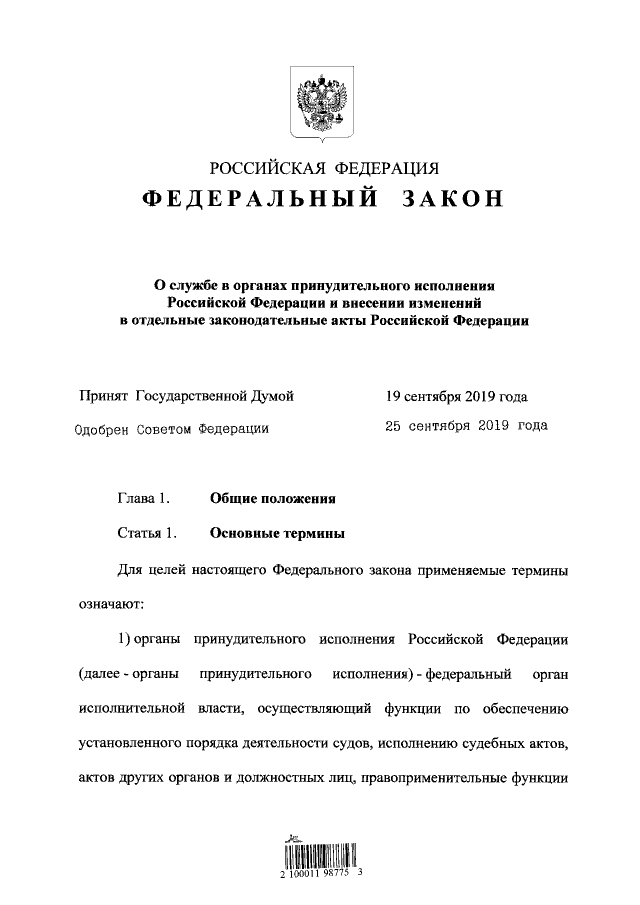 РОССИЙСКАЯ ФЕДЕРАЦИЯ

ФЕДЕРАЛЬНЫЙ ЗАКОН

О службе в органах принудительного исполнения Российской Федерации и внесении изменений в отдельные законодательные акты Российской Федерации

Принят Государственной Думой 19 сентября 2019 года

Одобрен Советом Федерации 25 сентября 2019 года

Глава 1. Общие положения

Статья 1. Основные термины

Для целей настоящего Федерального закона применяемые термины означают:

1) органы принудительного исполнения Российской Федерации (далее - органы принудительного исполнения) - федеральный орган исполнительной власти, осуществляющий функции по обеспечению установленного порядка деятельности судов, исполнению судебных актов, актов других органов и должностных лиц, правоприменительные функции

2 100011 98775 3